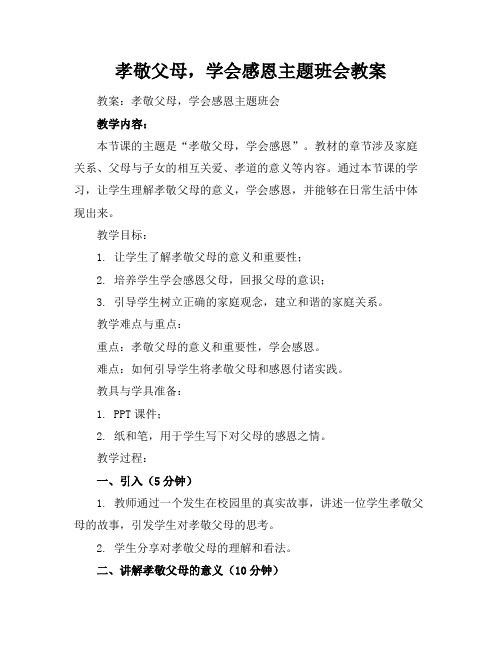 孝敬父母，学会感恩主题班会教案

教案：孝敬父母，学会感恩主题班会

教学内容：

本节课的主题是“孝敬父母，学会感恩”。教材的章节涉及家庭关系、父母与子女的相互关爱、孝道的意义等内容。通过本节课的学习，让学生理解孝敬父母的意义，学会感恩，并能够在日常生活中体现出来。

教学目标：

1. 让学生了解孝敬父母的意义和重要性；

2. 培养学生学会感恩父母，回报父母的意识；

3. 引导学生树立正确的家庭观念，建立和谐的家庭关系。

教学难点与重点：

重点：孝敬父母的意义和重要性，学会感恩。

难点：如何引导学生将孝敬父母和感恩付诸实践。

教具与学具准备：

1. PPT 课件；

2. 纸和笔，用于学生写下对父母的感恩之情。

教学过程：

一、引入（5 分钟）

1. 教师通过一个发生在校园里的真实故事，讲述一位学生孝敬父母的故事，引发学生对孝敬父母的思考。

2. 学生分享对孝敬父母的理解和看法。

二、讲解孝敬父母的意义（10 分钟）